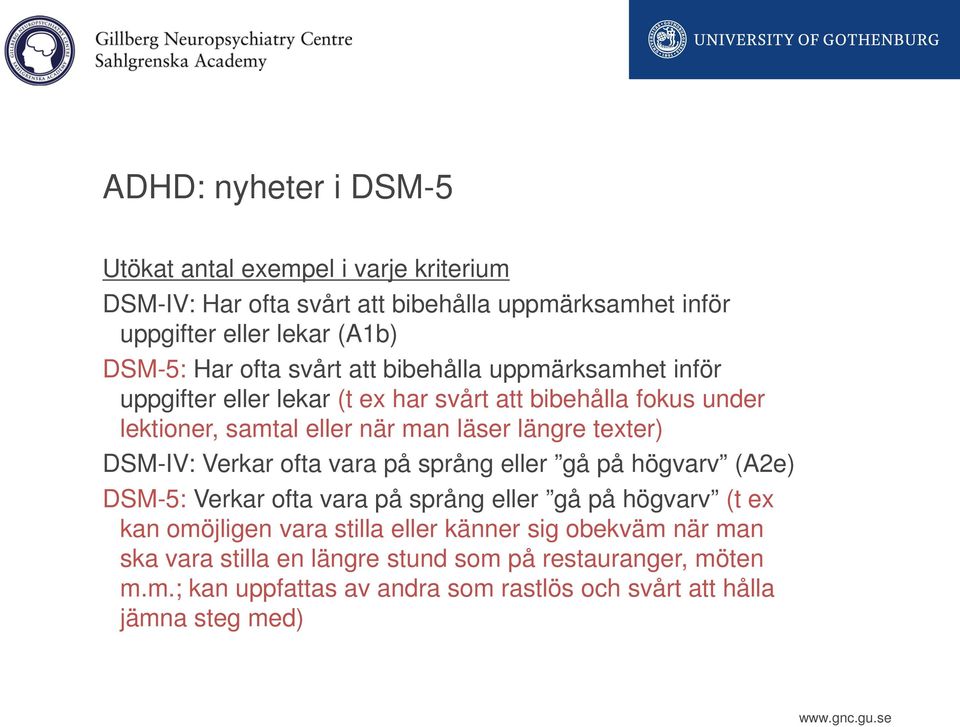 Gillberg Neuropsychiatry Centre
Sahlgrenska Academy

UNIVERSITY OF GOTHENBURG

ADHD: nyheter i DSM-5

Utökat antal exempel i varje kriterium

DSM-IV: Har ofta svårt att bibehålla uppmärksamhet inför uppgifter eller lekar (A1b)

DSM-5: Har ofta svårt att bibehålla uppmärksamhet inför uppgifter eller lekar (t ex har svårt att bibehålla fokus under lektioner, samtal eller när man läser längre texter)

DSM-IV: Verkar ofta vara på språng eller ”gå på högvarv” (A2e)

DSM-5: Verkar ofta vara på språng eller ”gå på högvarv” (t ex kan omöjligen vara stilla eller känner sig obekväm när man ska vara stilla en längre stund som på restauranger, möten m.m.; kan uppfattas av andra som rastlös och svårt att hålla jämna steg med)

www.gnc.gu.se